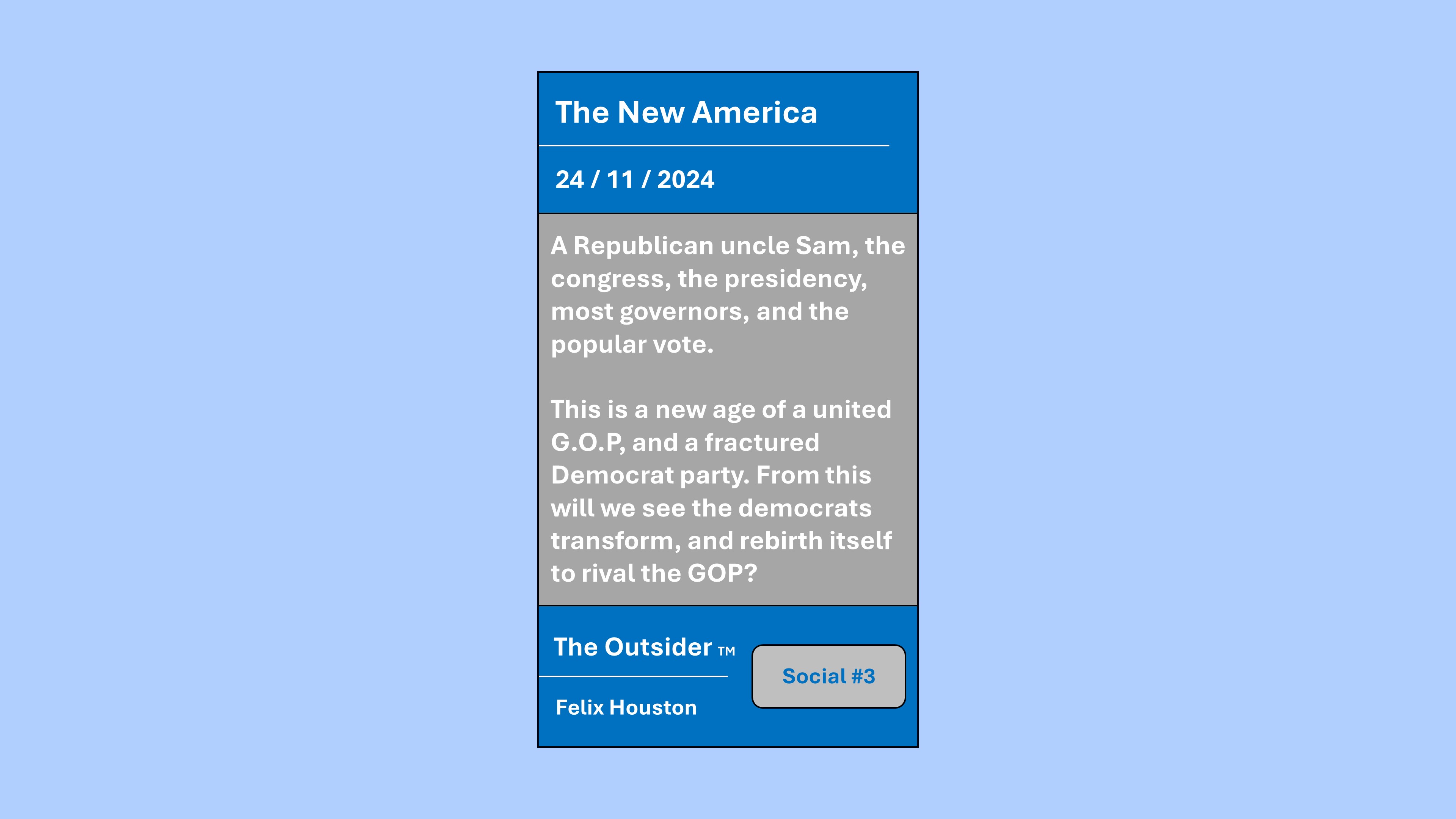 The New America

24 / 11 / 2024

A Republican uncle Sam, the congress, the presidency, most governors, and the popular vote.

This is a new age of a united G.O.P, and a fractured Democrat party. From this will we see the democrats transform, and rebirth itself to rival the GOP?

The Outsider TM

Felix Houston

Social #3